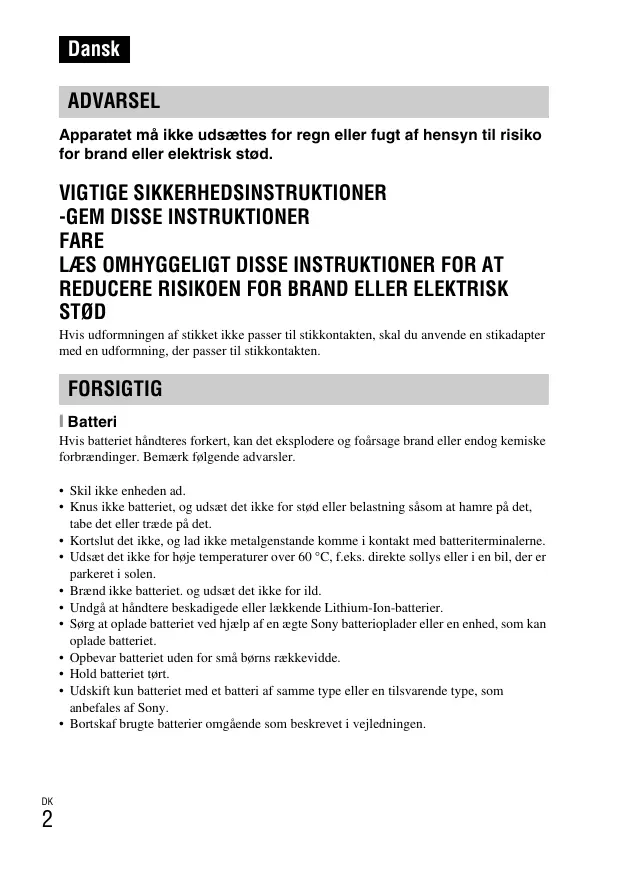 Dansk

ADVARSEL

Apparatet må ikke udsættes for regn eller fugt af hensyn til risiko for brand eller elektrisk stød.

VIGTIGE SIKKERHEDSINSTRUKTIONER
-GEM DISSE INSTRUKTIONER
FARE
LÆS OMHYGGELIGT DISSE INSTRUKTIONER FOR AT REDUCERE RISIKOEN FOR BRAND ELLER ELEKTRISK STØD

Hvis udformningen af stikket ikke passer til stikkontakten, skal du anvende en stikadapter med en udformning, der passer til stikkontakten.

FORSIGTIG

Batteri

Hvis batteriet håndteres forkert, kan det eksplodere og foårsage brand eller endog kemiske forbrændinger. Bemærk følgende advarsler.

• Skil ikke enheden ad.
• Knus ikke batteriet, og udsæt det ikke for stød eller belastning såsom at hamre på det, tabe det eller træde på det.
• Kortslut det ikke, og lad ikke metalgenstande komme i kontakt med batteriterminalerne.
• Udsæt det ikke for høje temperaturer over 60 °C, f.eks. direkte sollys eller i en bil, der er parkeret i solen.
• Brænd ikke batteriet. og udsæt det ikke for ild.
• Undgå at håndtere beskadigede eller lækkende Lithium-Ion-batterier.
• Sørg at oplade batteriet ved hjælp af en ægte Sony batterioplader eller en enhed, som kan oplade batteriet.
• Opbevar batteriet uden for små børns rækkevidde.
• Hold batteriet tørt.
• Udskift kun batteriet med et batteri af samme type eller en tilsvarende type, som anbefales af Sony.
• Bortskaf brugte batterier omgående som beskrevet i vejledningen.

DK
2